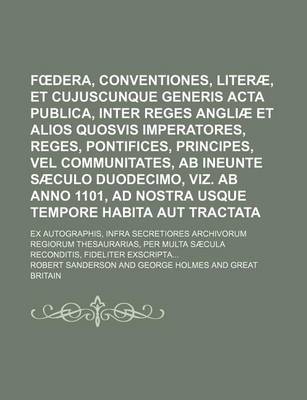 FŒDERA, CONVENTIONES, LITERÆ, ET CUJUSCUNQUE GENERIS ACTA PUBLICA, INTER REGES ANGLIÆ ET ALIOS QUOSVIS IMPERATORES, REGES, PONTIFICES, PRINCIPES, VEL COMMUNITATES, AB INEUNTE SÆCULO DUODECIMO, VIZ. AB ANNO 1101, AD NOSTRA USQUE TEMPORE HABITA AUT TRACTATA

EX AUTOGRAPHIS, INFRA SECRETIORES ARCHIVORUM REGIORUM THESAURARIAS, PER MULTA SÆCULA RECONDITIS, FIDELITER EXSCRIPTA...

ROBERT SANDERSON AND GEORGE HOLMES AND GREAT BRITAIN